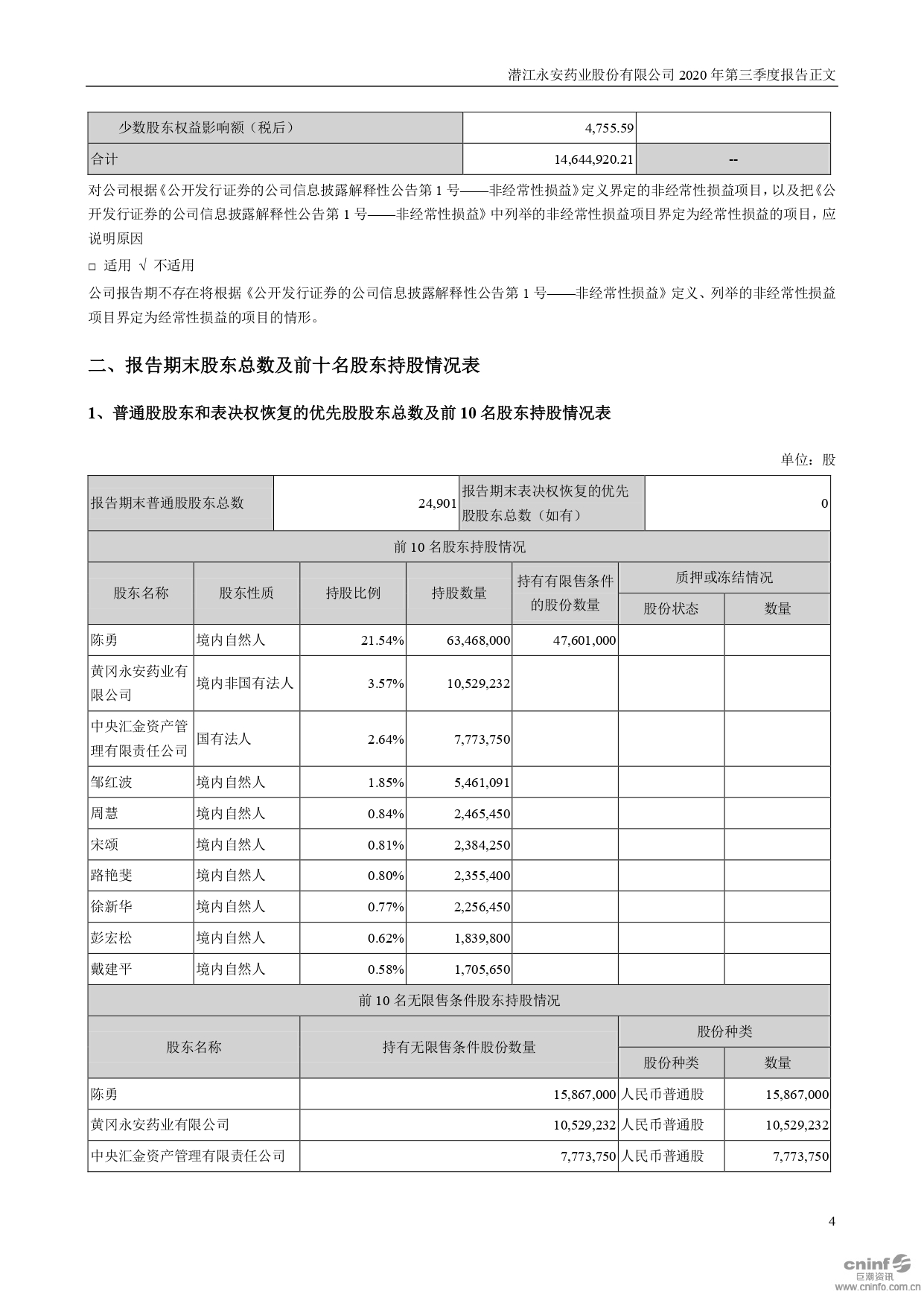 潜江永安药业股份有限公司 2020 年第三季度报告正文

| 少数股东权益影响额（税后） | 4,755.59 | |
|---|---|---|
| 合计 | 14,644,920.21 | -- |

对公司根据《公开发行证券的公司信息披露解释性公告第 1 号——非经常性损益》定义界定的非经常性损益项目，以及把《公开发行证券的公司信息披露解释性公告第 1 号——非经常性损益》中列举的非经常性损益项目界定为经常性损益的项目，应说明原因

□ 适用 √ 不适用

公司报告期不存在将根据《公开发行证券的公司信息披露解释性公告第 1 号——非经常性损益》定义、列举的非经常性损益项目界定为经常性损益的项目的情形。

二、报告期末股东总数及前十名股东持股情况表

1、普通股股东和表决权恢复的优先股股东总数及前 10 名股东持股情况表

单位：股

| 报告期末普通股股东总数 | 24,901 | 报告期末表决权恢复的优先股股东总数（如有） | 0 |
|---|---|---|---|

前 10 名股东持股情况

| 股东名称 | 股东性质 | 持股比例 | 持股数量 | 持有有限售条件的股份数量 | 质押或冻结情况 股份状态 | 质押或冻结情况 数量 |
|---|---|---|---|---|---|---|
| 陈勇 | 境内自然人 | 21.54% | 63,468,000 | 47,601,000 | | |
| 黄冈永安药业有限公司 | 境内非国有法人 | 3.57% | 10,529,232 | | | |
| 中央汇金资产管理有限责任公司 | 国有法人 | 2.64% | 7,773,750 | | | |
| 邹红波 | 境内自然人 | 1.85% | 5,461,091 | | | |
| 周慧 | 境内自然人 | 0.84% | 2,465,450 | | | |
| 宋颂 | 境内自然人 | 0.81% | 2,384,250 | | | |
| 路艳斐 | 境内自然人 | 0.80% | 2,355,400 | | | |
| 徐新华 | 境内自然人 | 0.77% | 2,256,450 | | | |
| 彭宏松 | 境内自然人 | 0.62% | 1,839,800 | | | |
| 戴建平 | 境内自然人 | 0.58% | 1,705,650 | | | |

前 10 名无限售条件股东持股情况

| 股东名称 | 持有无限售条件股份数量 | 股份种类 股份种类 | 股份种类 数量 |
|---|---|---|---|
| 陈勇 | 15,867,000 | 人民币普通股 | 15,867,000 |
| 黄冈永安药业有限公司 | 10,529,232 | 人民币普通股 | 10,529,232 |
| 中央汇金资产管理有限责任公司 | 7,773,750 | 人民币普通股 | 7,773,750 |

4

cninf 巨潮资讯 www.cninfo.com.cn